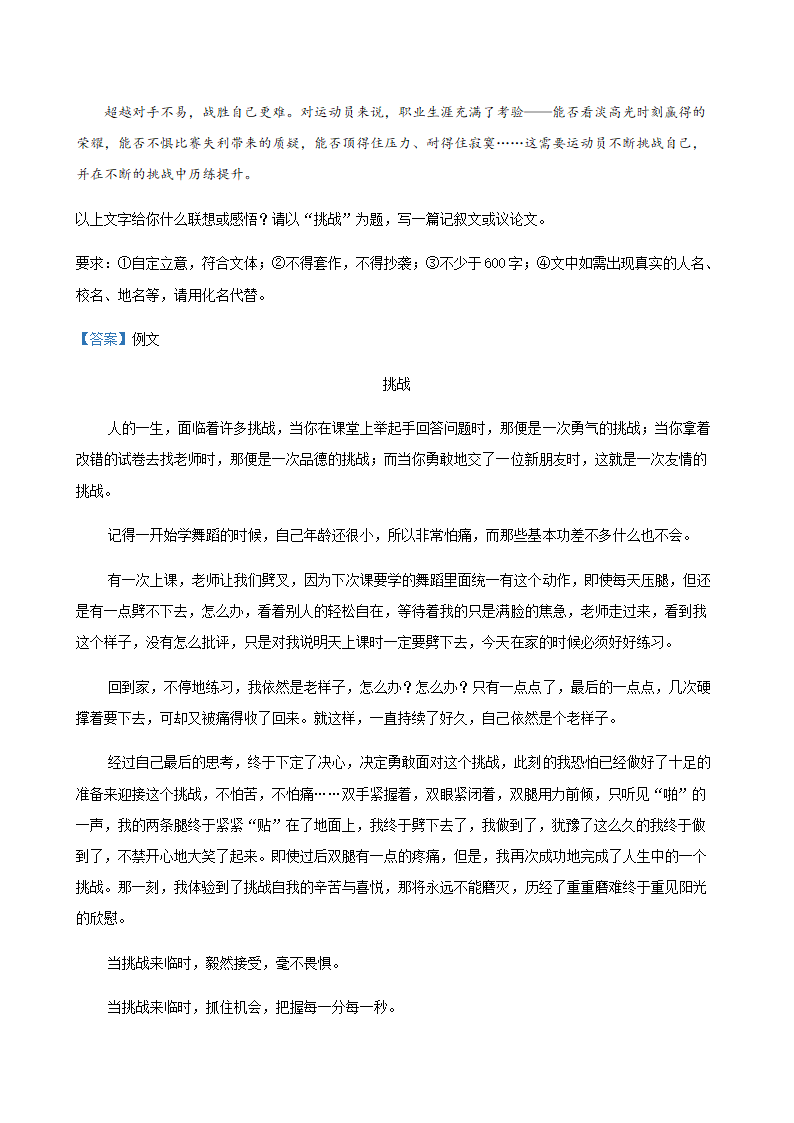 超越对手不易，战胜自己更难。对运动员来说，职业生涯充满了考验——能否看淡高光时刻赢得的荣耀，能否不惧比赛失利带来的质疑，能否顶得住压力、耐得住寂寞……这需要运动员不断挑战自己，并在不断的挑战中历练提升。

以上文字给你什么联想或感悟？请以“挑战”为题，写一篇记叙文或议论文。

要求：①自定立意，符合文体；②不得套作，不得抄袭；③不少于600字；④文中如需出现真实的人名、校名、地名等，请用化名代替。

【答案】例文

挑战

人的一生，面临着许多挑战，当你在课堂上举起手回答问题时，那便是一次勇气的挑战；当你拿着改错的试卷去找老师时，那便是一次品德的挑战；而当你勇敢地交了一位新朋友时，这就是一次友情的挑战。

记得一开始学舞蹈的时候，自己年龄还很小，所以非常怕痛，而那些基本功差不多什么也不会。

有一次上课，老师让我们劈叉，因为下次课要学的舞蹈里面统一有这个动作，即使每天压腿，但还是有一点劈不下去，怎么办，看着别人的轻松自在，等待着我的只是满脸的焦急，老师走过来，看到我这个样子，没有怎么批评，只是对我说明天上课时一定要劈下去，今天在家的时候必须好好练习。

回到家，不停地练习，我依然是老样子，怎么办？怎么办？只有一点点了，最后的一点点，几次硬撑着要下去，可却又被痛得收了回来。就这样，一直持续了好久，自己依然是个老样子。

经过自己最后的思考，终于下定了决心，决定勇敢面对这个挑战，此刻的我恐怕已经做好了十足的准备来迎接这个挑战，不怕苦，不怕痛……双手紧握着，双眼紧闭着，双腿用力前倾，只听见“啪”的一声，我的两条腿终于紧紧“贴”在了地面上，我终于劈下去了，我做到了，犹豫了这么久的我终于做到了，不禁开心地大笑了起来。即使过后双腿有一点的疼痛，但是，我再次成功地完成了人生中的一个挑战。那一刻，我体验到了挑战自我的辛苦与喜悦，那将永远不能磨灭，历经了重重磨难终于重见阳光的欣慰。

当挑战来临时，毅然接受，毫不畏惧。

当挑战来临时，抓住机会，把握每一分每一秒。